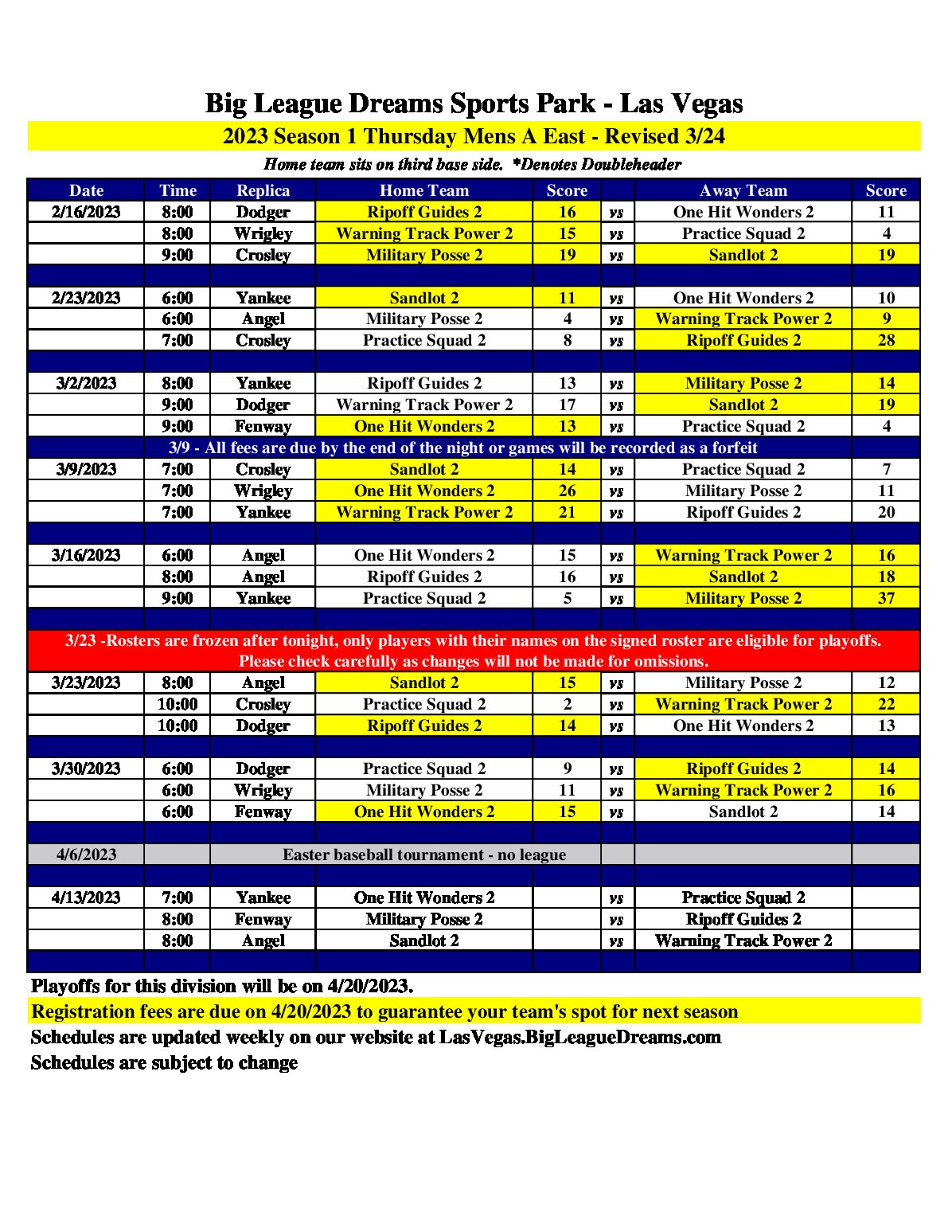 Big League Dreams Sports Park - Las Vegas

2023 Season 1 Thursday Mens A East - Revised 3/24

Home team sits on third base side. *Denotes Doubleheader

| Date | Time | Replica | Home Team | Score | | Away Team | Score |
|---|---|---|---|---|---|---|---|
| 2/16/2023 | 8:00 | Dodger | Ripoff Guides 2 | 16 | vs | One Hit Wonders 2 | 11 |
| | 8:00 | Wrigley | Warning Track Power 2 | 15 | vs | Practice Squad 2 | 4 |
| | 9:00 | Crosley | Military Posse 2 | 19 | vs | Sandlot 2 | 19 |
| | | | | | | | |
| 2/23/2023 | 6:00 | Yankee | Sandlot 2 | 11 | vs | One Hit Wonders 2 | 10 |
| | 6:00 | Angel | Military Posse 2 | 4 | vs | Warning Track Power 2 | 9 |
| | 7:00 | Crosley | Practice Squad 2 | 8 | vs | Ripoff Guides 2 | 28 |
| | | | | | | | |
| 3/2/2023 | 8:00 | Yankee | Ripoff Guides 2 | 13 | vs | Military Posse 2 | 14 |
| | 9:00 | Dodger | Warning Track Power 2 | 17 | vs | Sandlot 2 | 19 |
| | 9:00 | Fenway | One Hit Wonders 2 | 13 | vs | Practice Squad 2 | 4 |
| 3/9 - All fees are due by the end of the night or games will be recorded as a forfeit | | | | | | | |
| 3/9/2023 | 7:00 | Crosley | Sandlot 2 | 14 | vs | Practice Squad 2 | 7 |
| | 7:00 | Wrigley | One Hit Wonders 2 | 26 | vs | Military Posse 2 | 11 |
| | 7:00 | Yankee | Warning Track Power 2 | 21 | vs | Ripoff Guides 2 | 20 |
| | | | | | | | |
| 3/16/2023 | 6:00 | Angel | One Hit Wonders 2 | 15 | vs | Warning Track Power 2 | 16 |
| | 8:00 | Angel | Ripoff Guides 2 | 16 | vs | Sandlot 2 | 18 |
| | 9:00 | Yankee | Practice Squad 2 | 5 | vs | Military Posse 2 | 37 |
| | | | | | | | |
| 3/23 -Rosters are frozen after tonight, only players with their names on the signed roster are eligible for playoffs. Please check carefully as changes will not be made for omissions. | | | | | | | |
| 3/23/2023 | 8:00 | Angel | Sandlot 2 | 15 | vs | Military Posse 2 | 12 |
| | 10:00 | Crosley | Practice Squad 2 | 2 | vs | Warning Track Power 2 | 22 |
| | 10:00 | Dodger | Ripoff Guides 2 | 14 | vs | One Hit Wonders 2 | 13 |
| | | | | | | | |
| 3/30/2023 | 6:00 | Dodger | Practice Squad 2 | 9 | vs | Ripoff Guides 2 | 14 |
| | 6:00 | Wrigley | Military Posse 2 | 11 | vs | Warning Track Power 2 | 16 |
| | 6:00 | Fenway | One Hit Wonders 2 | 15 | vs | Sandlot 2 | 14 |
| | | | | | | | |
| 4/6/2023 | | Easter baseball tournament - no league | | | | | |
| | | | | | | | |
| 4/13/2023 | 7:00 | Yankee | One Hit Wonders 2 | | vs | Practice Squad 2 | |
| | 8:00 | Fenway | Military Posse 2 | | vs | Ripoff Guides 2 | |
| | 8:00 | Angel | Sandlot 2 | | vs | Warning Track Power 2 | |

Playoffs for this division will be on 4/20/2023.
Registration fees are due on 4/20/2023 to guarantee your team's spot for next season
Schedules are updated weekly on our website at LasVegas.BigLeagueDreams.com
Schedules are subject to change